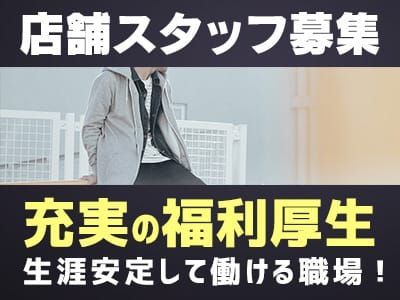 店舗スタッフ募集

充実の福利厚生
生涯安定して働ける職場！